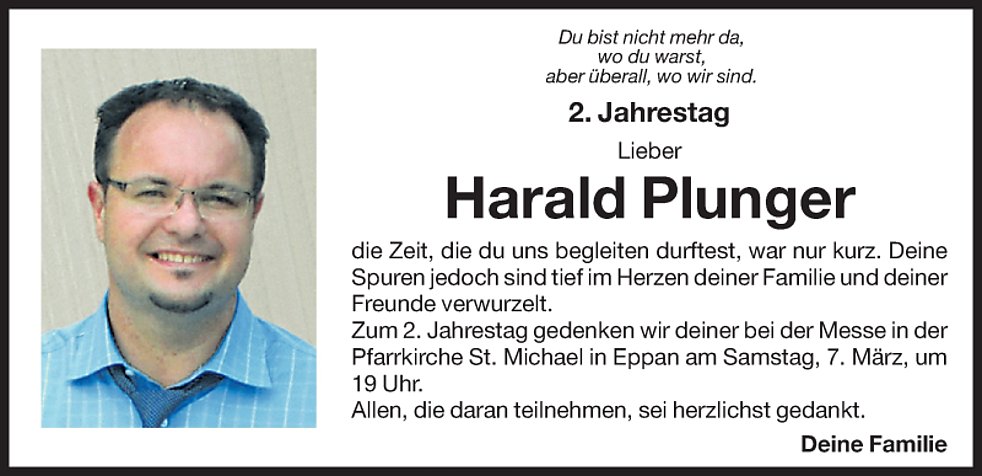 Du bist nicht mehr da,
wo du warst,
aber überall, wo wir sind.

2. Jahrestag

Lieber

Harald Plunger

die Zeit, die du uns begleiten durftest, war nur kurz. Deine Spuren jedoch sind tief im Herzen deiner Familie und deiner Freunde verwurzelt.

Zum 2. Jahrestag gedenken wir deiner bei der Messe in der Pfarrkirche St. Michael in Eppan am Samstag, 7. März, um 19 Uhr.

Allen, die daran teilnehmen, sei herzlichst gedankt.

Deine Familie